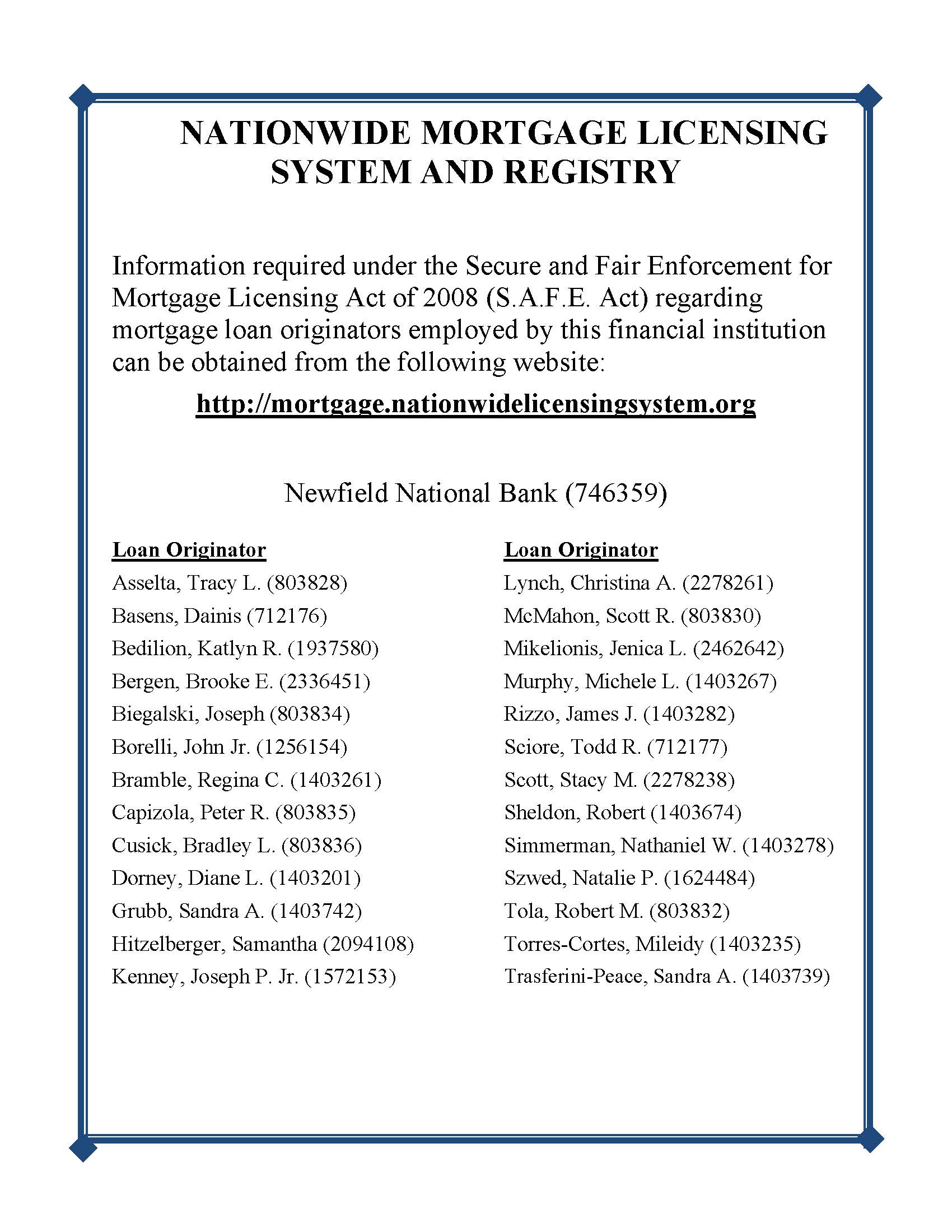 NATIONWIDE MORTGAGE LICENSING SYSTEM AND REGISTRY

Information required under the Secure and Fair Enforcement for Mortgage Licensing Act of 2008 (S.A.F.E. Act) regarding mortgage loan originators employed by this financial institution can be obtained from the following website:

http://mortgage.nationwidelicensingsystem.org

Newfield National Bank (746359)

Loan Originator
Asselta, Tracy L. (803828)
Basens, Dainis (712176)
Bedilion, Katlyn R. (1937580)
Bergen, Brooke E. (2336451)
Biegalski, Joseph (803834)
Borelli, John Jr. (1256154)
Bramble, Regina C. (1403261)
Capizola, Peter R. (803835)
Cusick, Bradley L. (803836)
Dorney, Diane L. (1403201)
Grubb, Sandra A. (1403742)
Hitzelberger, Samantha (2094108)
Kenney, Joseph P. Jr. (1572153)

Loan Originator
Lynch, Christina A. (2278261)
McMahon, Scott R. (803830)
Mikelionis, Jenica L. (2462642)
Murphy, Michele L. (1403267)
Rizzo, James J. (1403282)
Sciore, Todd R. (712177)
Scott, Stacy M. (2278238)
Sheldon, Robert (1403674)
Simmerman, Nathaniel W. (1403278)
Szwed, Natalie P. (1624484)
Tola, Robert M. (803832)
Torres-Cortes, Mileidy (1403235)
Trasferini-Peace, Sandra A. (1403739)